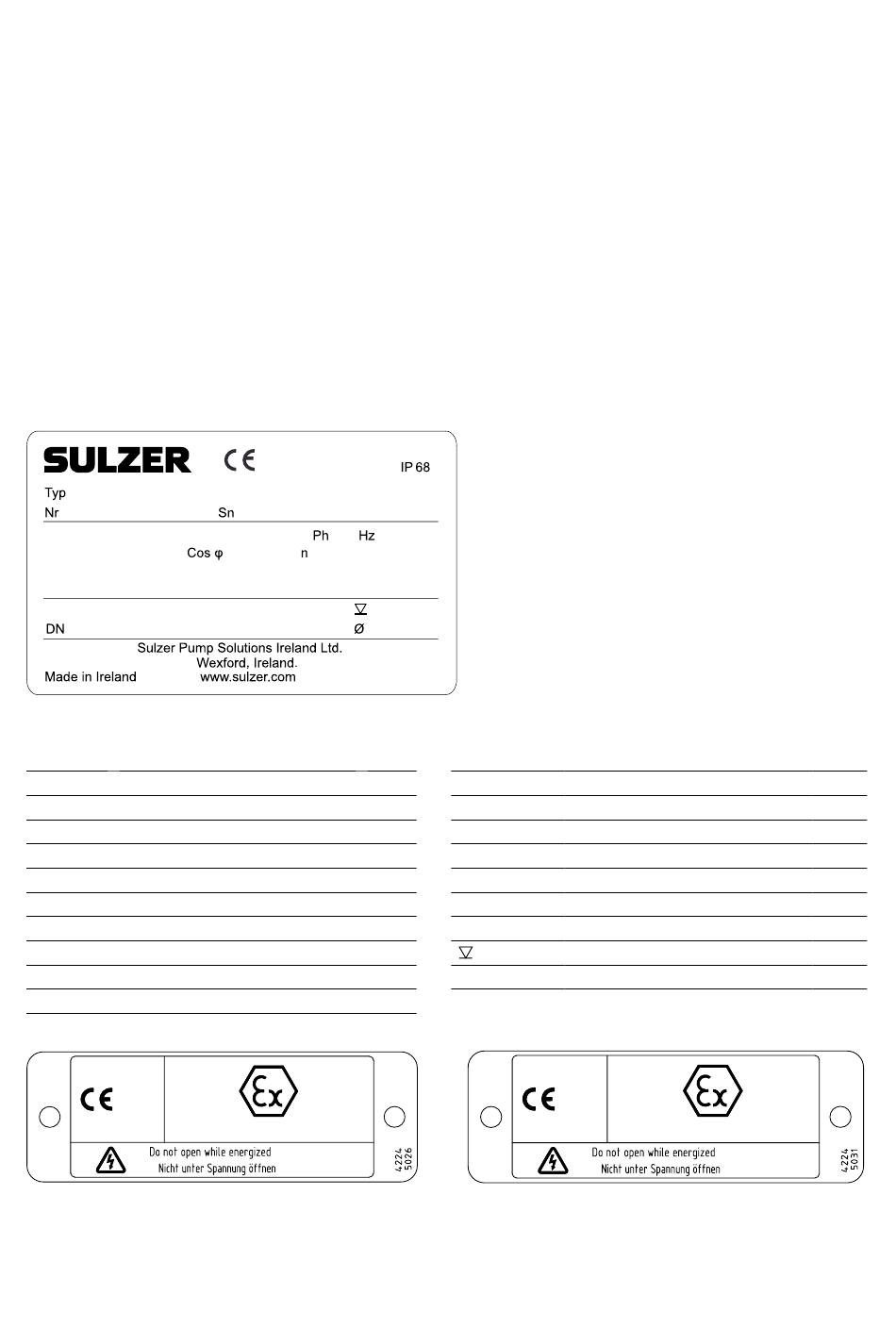 SULZER CE IP 68

Typ

Nr Sn

Ph Hz

Cos φ n

DN Ø

Sulzer Pump Solutions Ireland Ltd.
Wexford, Ireland.

Made in Ireland www.sulzer.com

CE Ex

Do not open while energized
Nicht unter Spannung öffnen

4224
5026

CE Ex

Do not open while energized
Nicht unter Spannung öffnen

4224
5031